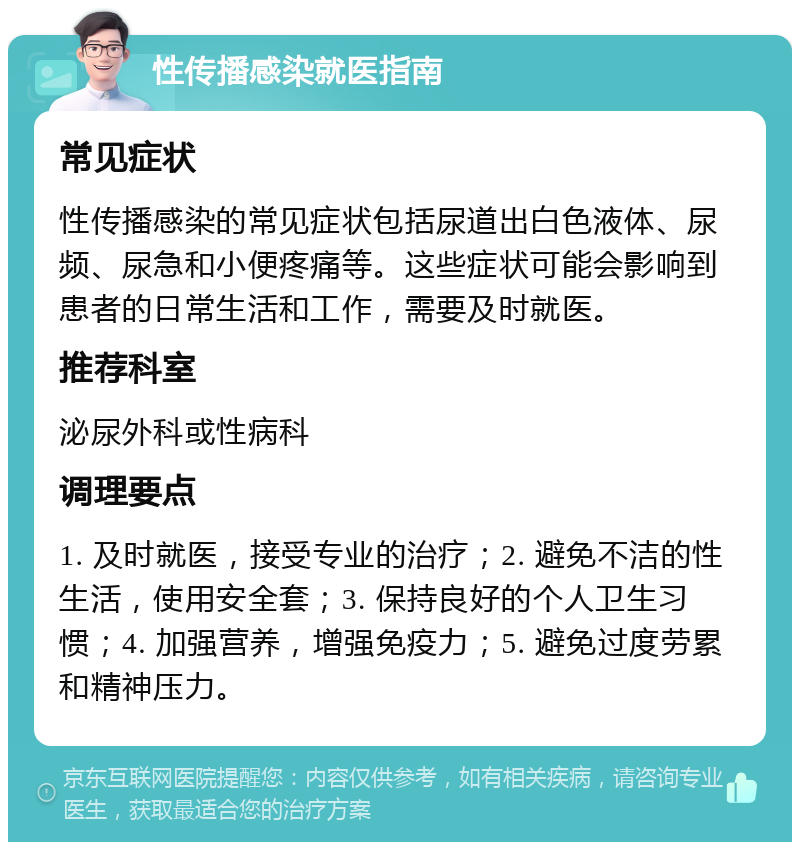 性传播感染就医指南

常见症状

性传播感染的常见症状包括尿道出白色液体、尿频、尿急和小便疼痛等。这些症状可能会影响到患者的日常生活和工作，需要及时就医。

推荐科室

泌尿外科或性病科

调理要点

1. 及时就医，接受专业的治疗；2. 避免不洁的性生活，使用安全套；3. 保持良好的个人卫生习惯；4. 加强营养，增强免疫力；5. 避免过度劳累和精神压力。

京东互联网医院提醒您：内容仅供参考，如有相关疾病，请咨询专业医生，获取最适合您的治疗方案